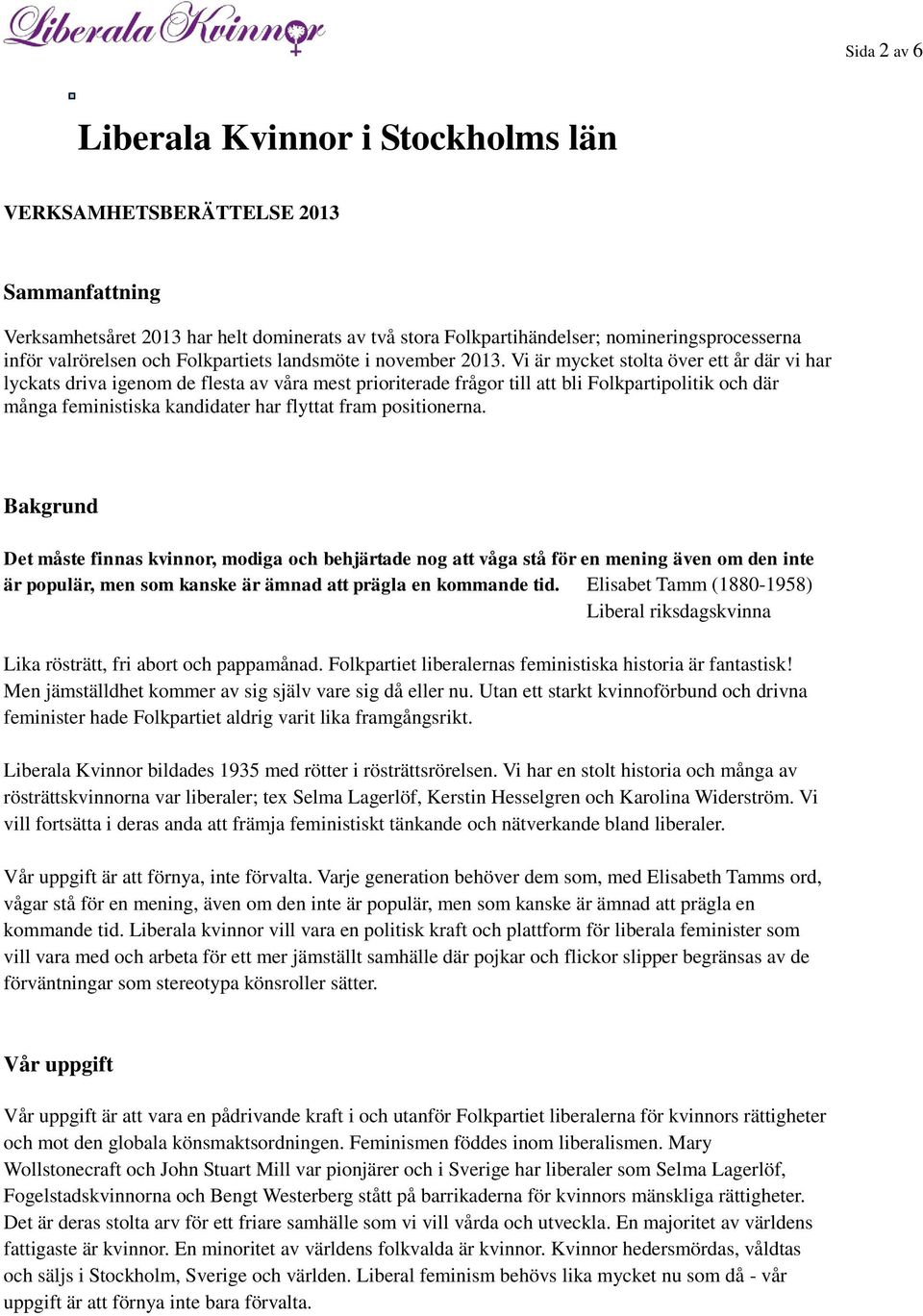 Liberala Kvinnor

Sida 2 av 6

Liberala Kvinnor i Stockholms län

VERKSAMHETSBERÄTTELSE 2013

Sammanfattning

Verksamhetsåret 2013 har helt dominerats av två stora Folkpartihändelser; nomineringsprocesserna inför valrörelsen och Folkpartiets landsmöte i november 2013. Vi är mycket stolta över ett år där vi har lyckats driva igenom de flesta av våra mest prioriterade frågor till att bli Folkpartipolitik och där många feministiska kandidater har flyttat fram positionerna.

Bakgrund

Det måste finnas kvinnor, modiga och behjärtade nog att våga stå för en mening även om den inte är populär, men som kanske är ämnad att prägla en kommande tid. Elisabet Tamm (1880-1958) Liberal riksdagskvinna

Lika rösträtt, fri abort och pappamånad. Folkpartiet liberalernas feministiska historia är fantastisk! Men jämställdhet kommer av sig själv vare sig då eller nu. Utan ett starkt kvinnoförbund och drivna feminister hade Folkpartiet aldrig varit lika framgångsrikt.

Liberala Kvinnor bildades 1935 med rötter i rösträttsrörelsen. Vi har en stolt historia och många av rösträttskvinnorna var liberaler; tex Selma Lagerlöf, Kerstin Hesselgren och Karolina Widerström. Vi vill fortsätta i deras anda att främja feministiskt tänkande och nätverkande bland liberaler.

Vår uppgift är att förnya, inte förvalta. Varje generation behöver dem som, med Elisabeth Tamms ord, vågar stå för en mening, även om den inte är populär, men som kanske är ämnad att prägla en kommande tid. Liberala kvinnor vill vara en politisk kraft och plattform för liberala feminister som vill vara med och arbeta för ett mer jämställt samhälle där pojkar och flickor slipper begränsas av de förväntningar som stereotypa könsroller sätter.

Vår uppgift

Vår uppgift är att vara en pådrivande kraft i och utanför Folkpartiet liberalerna för kvinnors rättigheter och mot den globala könsmaktsordningen. Feminismen föddes inom liberalismen. Mary Wollstonecraft och John Stuart Mill var pionjärer och i Sverige har liberaler som Selma Lagerlöf, Fogelstadskvinnorna och Bengt Westerberg stått på barrikaderna för kvinnors mänskliga rättigheter. Det är deras stolta arv för ett friare samhälle som vi vill vårda och utveckla. En majoritet av världens fattigaste är kvinnor. En minoritet av världens folkvalda är kvinnor. Kvinnor hedersmördas, våldtas och säljs i Stockholm, Sverige och världen. Liberal feminism behövs lika mycket nu som då - vår uppgift är att förnya inte bara förvalta.